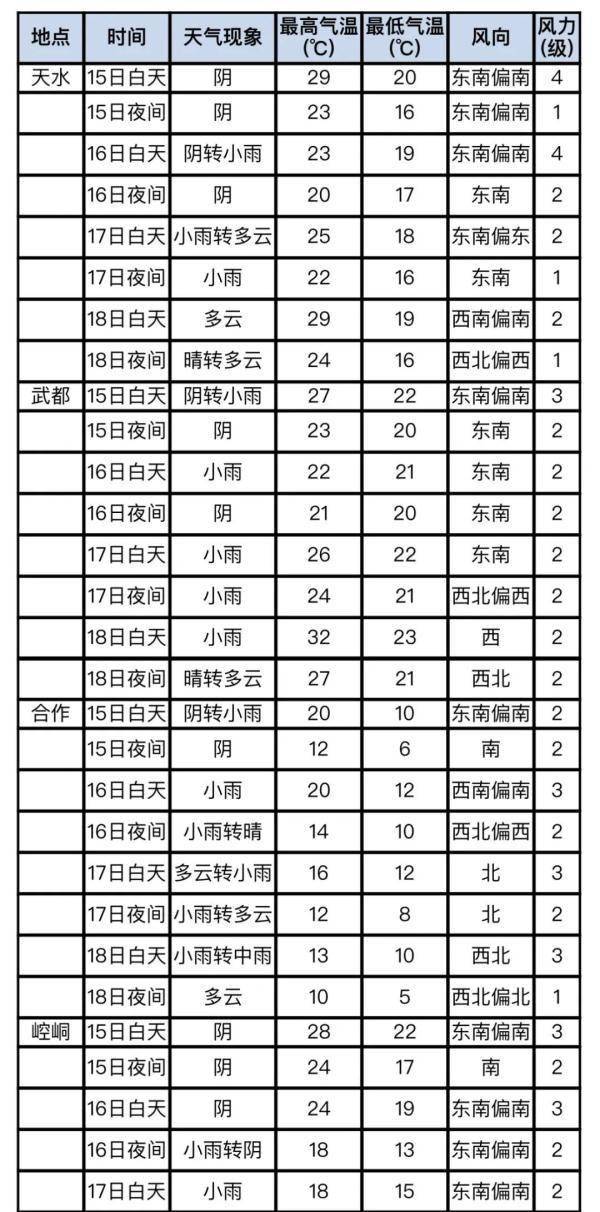 | 地点 | 时间 | 天气现象 | 最高气温(℃) | 最低气温(℃) | 风向 | 风力(级) |
|---|---|---|---|---|---|---|
| 天水 | 15日白天 | 阴 | 29 | 20 | 东南偏南 | 4 |
| | 15日夜间 | 阴 | 23 | 16 | 东南偏南 | 1 |
| | 16日白天 | 阴转小雨 | 23 | 19 | 东南偏南 | 4 |
| | 16日夜间 | 阴 | 20 | 17 | 东南 | 2 |
| | 17日白天 | 小雨转多云 | 25 | 18 | 东南偏东 | 2 |
| | 17日夜间 | 小雨 | 22 | 16 | 东南 | 1 |
| | 18日白天 | 多云 | 29 | 19 | 西南偏南 | 2 |
| | 18日夜间 | 晴转多云 | 24 | 16 | 西北偏西 | 1 |
| 武都 | 15日白天 | 阴转小雨 | 27 | 22 | 东南偏南 | 3 |
| | 15日夜间 | 阴 | 23 | 20 | 东南 | 2 |
| | 16日白天 | 小雨 | 22 | 21 | 东南 | 2 |
| | 16日夜间 | 阴 | 21 | 20 | 东南 | 2 |
| | 17日白天 | 小雨 | 26 | 22 | 东南 | 2 |
| | 17日夜间 | 小雨 | 24 | 21 | 西北偏西 | 2 |
| | 18日白天 | 小雨 | 32 | 23 | 西 | 2 |
| | 18日夜间 | 晴转多云 | 27 | 21 | 西北 | 2 |
| 合作 | 15日白天 | 阴转小雨 | 20 | 10 | 东南偏南 | 2 |
| | 15日夜间 | 阴 | 12 | 6 | 南 | 2 |
| | 16日白天 | 小雨 | 20 | 12 | 西南偏南 | 3 |
| | 16日夜间 | 小雨转晴 | 14 | 10 | 西北偏西 | 2 |
| | 17日白天 | 多云转小雨 | 16 | 12 | 北 | 3 |
| | 17日夜间 | 小雨转多云 | 12 | 8 | 北 | 2 |
| | 18日白天 | 小雨转中雨 | 13 | 10 | 西北 | 3 |
| | 18日夜间 | 多云 | 10 | 5 | 西北偏北 | 1 |
| 崆峒 | 15日白天 | 阴 | 28 | 22 | 东南偏南 | 3 |
| | 15日夜间 | 阴 | 24 | 17 | 南 | 2 |
| | 16日白天 | 阴 | 24 | 19 | 东南偏南 | 3 |
| | 16日夜间 | 小雨转阴 | 18 | 13 | 东南偏南 | 2 |
| | 17日白天 | 小雨 | 18 | 15 | 东南偏南 | 2 |